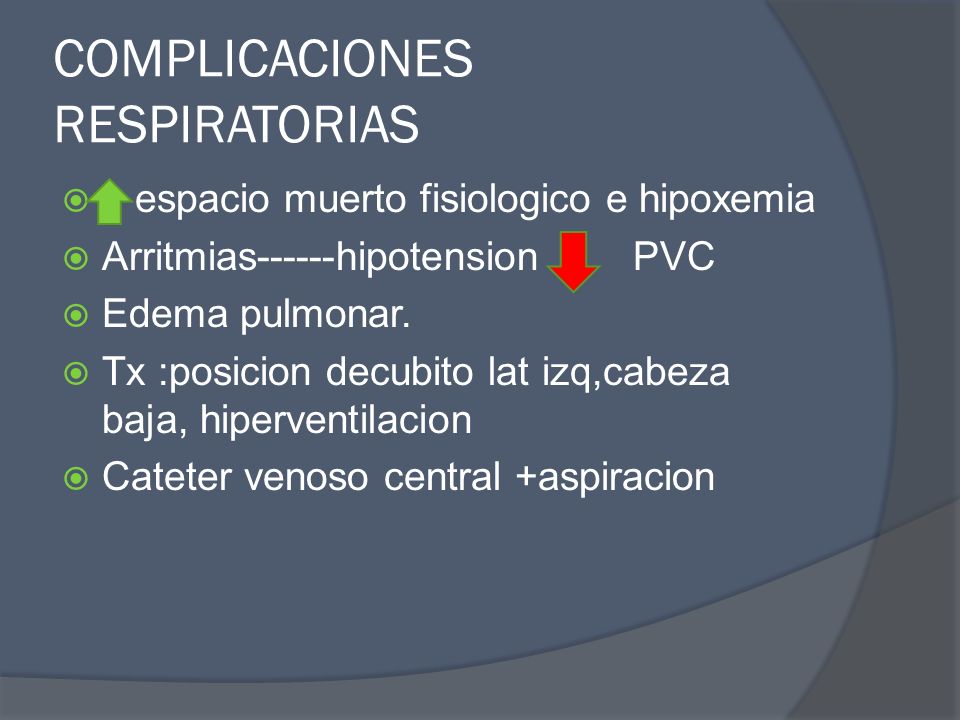 COMPLICACIONES RESPIRATORIAS

espacio muerto fisiologico e hipoxemia

Arritmias------hipotension PVC

Edema pulmonar.

Tx :posicion decubito lat izq,cabeza baja, hiperventilacion

Cateter venoso central +aspiracion